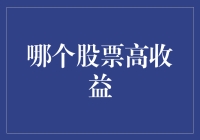 哪个股票高收益